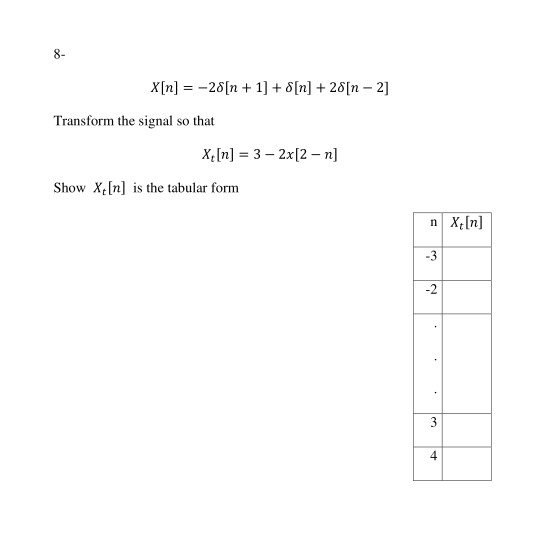 8-

$X[n] = -2\delta[n+1] + \delta[n] + 2\delta[n-2]$

Transform the signal so that

$X_t[n] = 3 - 2x[2-n]$

Show $X_t[n]$ is the tabular form

| n | $X_t[n]$ |
|---|---|
| -3 | |
| -2 | |
| . . . | |
| 3 | |
| 4 | |